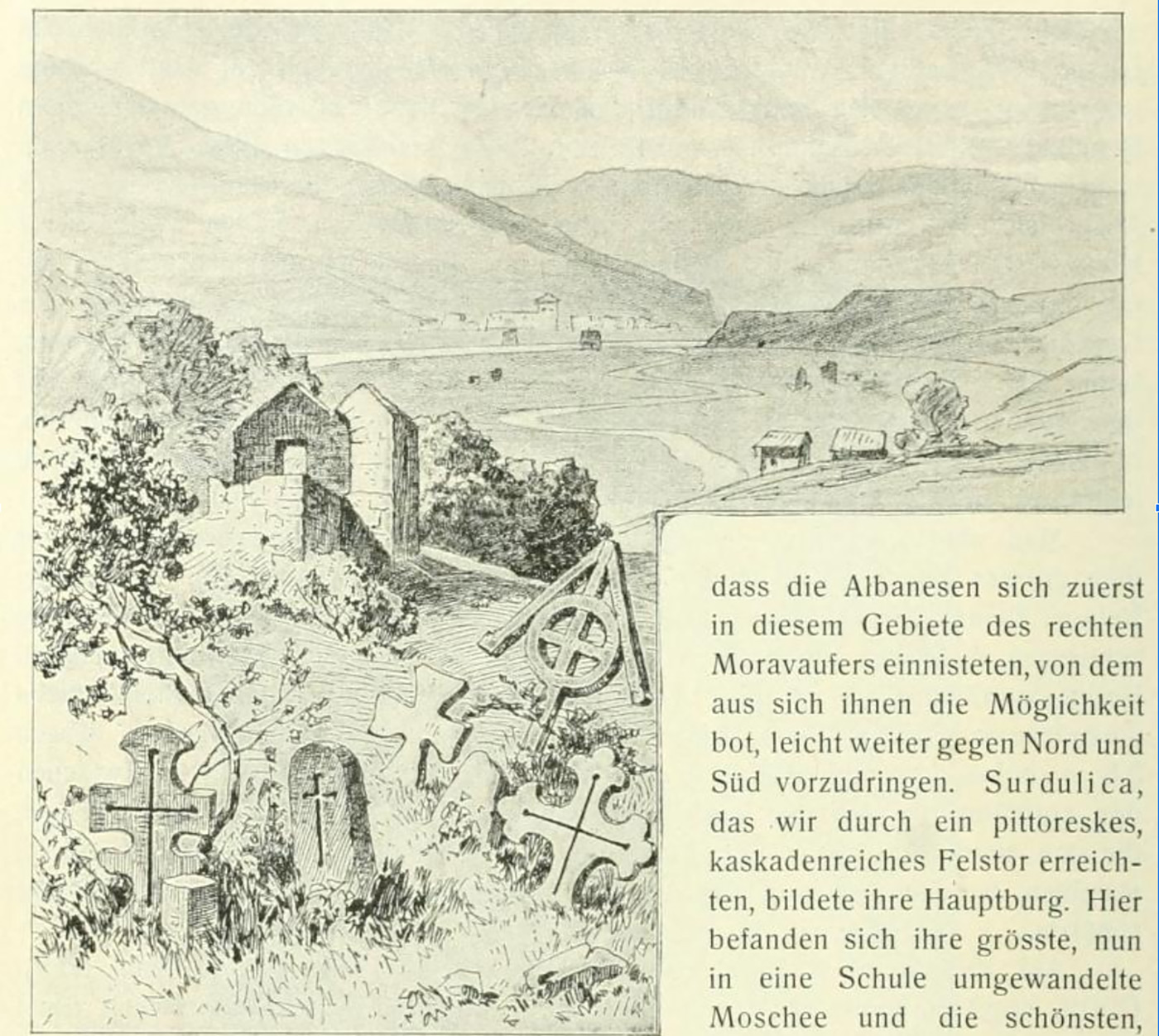 dass die Albanesen sich zuerst in diesem Gebiete des rechten Moravaufers einnisteten, von dem aus sich ihnen die Möglichkeit bot, leicht weiter gegen Nord und Süd vorzudringen. Surdulica, das wir durch ein pittoreskes, kaskadenreiches Felstor erreichten, bildete ihre Hauptburg. Hier befanden sich ihre grösste, nun in eine Schule umgewandelte Moschee und die schönsten,